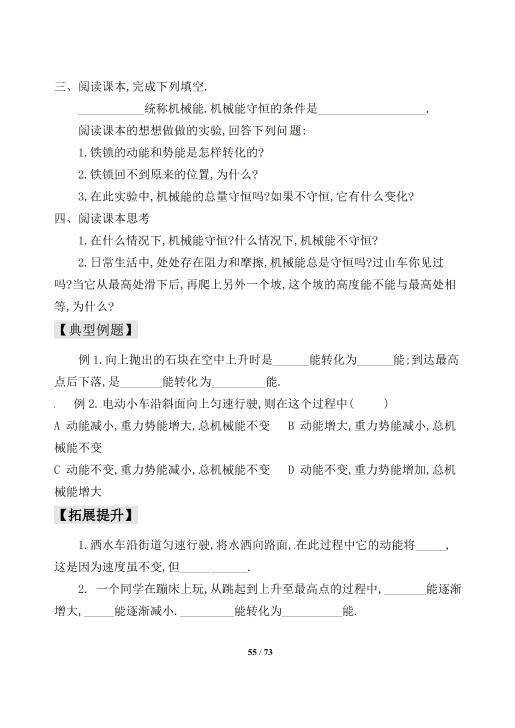 三、阅读课本,完成下列填空.

____统称机械能.机械能守恒的条件是____.

阅读课本的想想做做的实验,回答下列问题:

1.铁锁的动能和势能是怎样转化的?

2.铁锁回不到原来的位置,为什么?

3.在此实验中,机械能的总量守恒吗?如果不守恒,它有什么变化?

四、阅读课本思考

1.在什么情况下,机械能守恒?什么情况下,机械能不守恒?

2.日常生活中,处处存在阻力和摩擦,机械能总是守恒吗?过山车你见过吗?当它从最高处滑下后,再爬上另外一个坡,这个坡的高度能不能与最高处相等,为什么?

【典型例题】

例1.向上抛出的石块在空中上升时是____能转化为____能;到达最高点后下落,是____能转化为____能.

. 例2.电动小车沿斜面向上匀速行驶,则在这个过程中( )

A 动能减小,重力势能增大,总机械能不变 B 动能增大,重力势能减小,总机械能不变

C 动能不变,重力势能减小,总机械能不变 D 动能不变,重力势能增加,总机械能增大

【拓展提升】

1.洒水车沿街道匀速行驶,将水洒向路面,.在此过程中它的动能将____,这是因为速度虽不变,但____.

2. 一个同学在蹦床上玩,从跳起到上升至最高点的过程中,____能逐渐增大,____能逐渐减小.____能转化为____能.

55 / 73